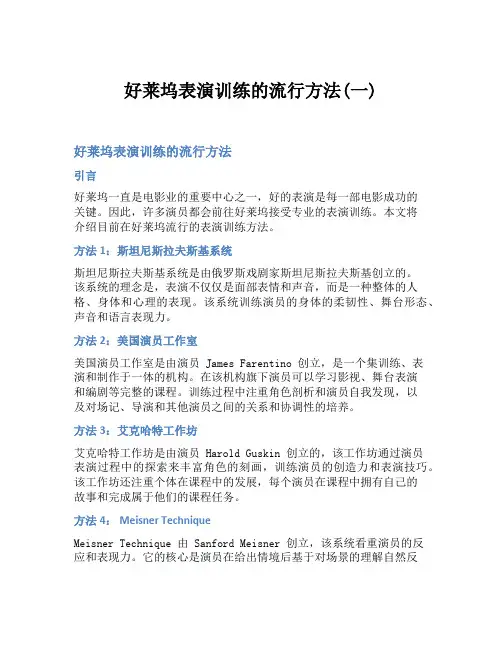 好莱坞表演训练的流行方法(一)

好莱坞表演训练的流行方法

引言

好莱坞一直是电影业的重要中心之一，好的表演是每一部电影成功的关键。因此，许多演员都会前往好莱坞接受专业的表演训练。本文将介绍目前在好莱坞流行的表演训练方法。

方法 1：斯坦尼斯拉夫斯基系统

斯坦尼斯拉夫斯基系统是由俄罗斯戏剧家斯坦尼斯拉夫斯基创立的。该系统的理念是，表演不仅仅是面部表情和声音，而是一种整体的人格、身体和心理的表现。该系统训练演员的身体的柔韧性、舞台形态、声音和语言表现力。

方法 2：美国演员工作室

美国演员工作室是由演员 James Farentino 创立，是一个集训练、表演和制作于一体的机构。在该机构旗下演员可以学习影视、舞台表演和编剧等完整的课程。训练过程中注重角色剖析和演员自我发现，以及对场记、导演和其他演员之间的关系和协调性的培养。

方法 3：艾克哈特工作坊

艾克哈特工作坊是由演员 Harold Guskin 创立的，该工作坊通过演员表演过程中的探索来丰富角色的刻画，训练演员的创造力和表演技巧。该工作坊还注重个体在课程中的发展，每个演员在课程中拥有自己的故事和完成属于他们的课程任务。

方法 4： Meisner Technique

Meisner Technique 由 Sanford Meisner 创立，该系统看重演员的反应和表现力。它的核心是演员在给出情境后基于对场景的理解自然反